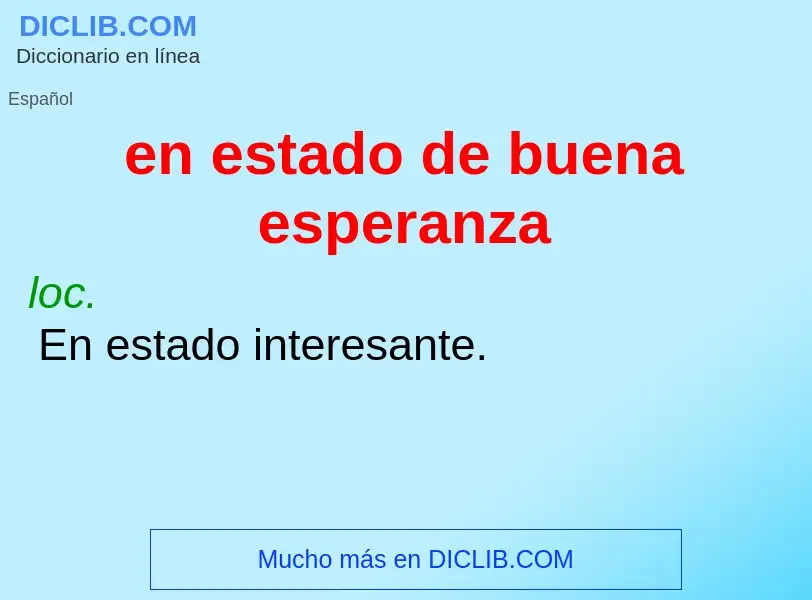 DICLIB.COM
Diccionario en línea

Español

en estado de buena esperanza

loc.
En estado interesante.

Mucho más en DICLIB.COM